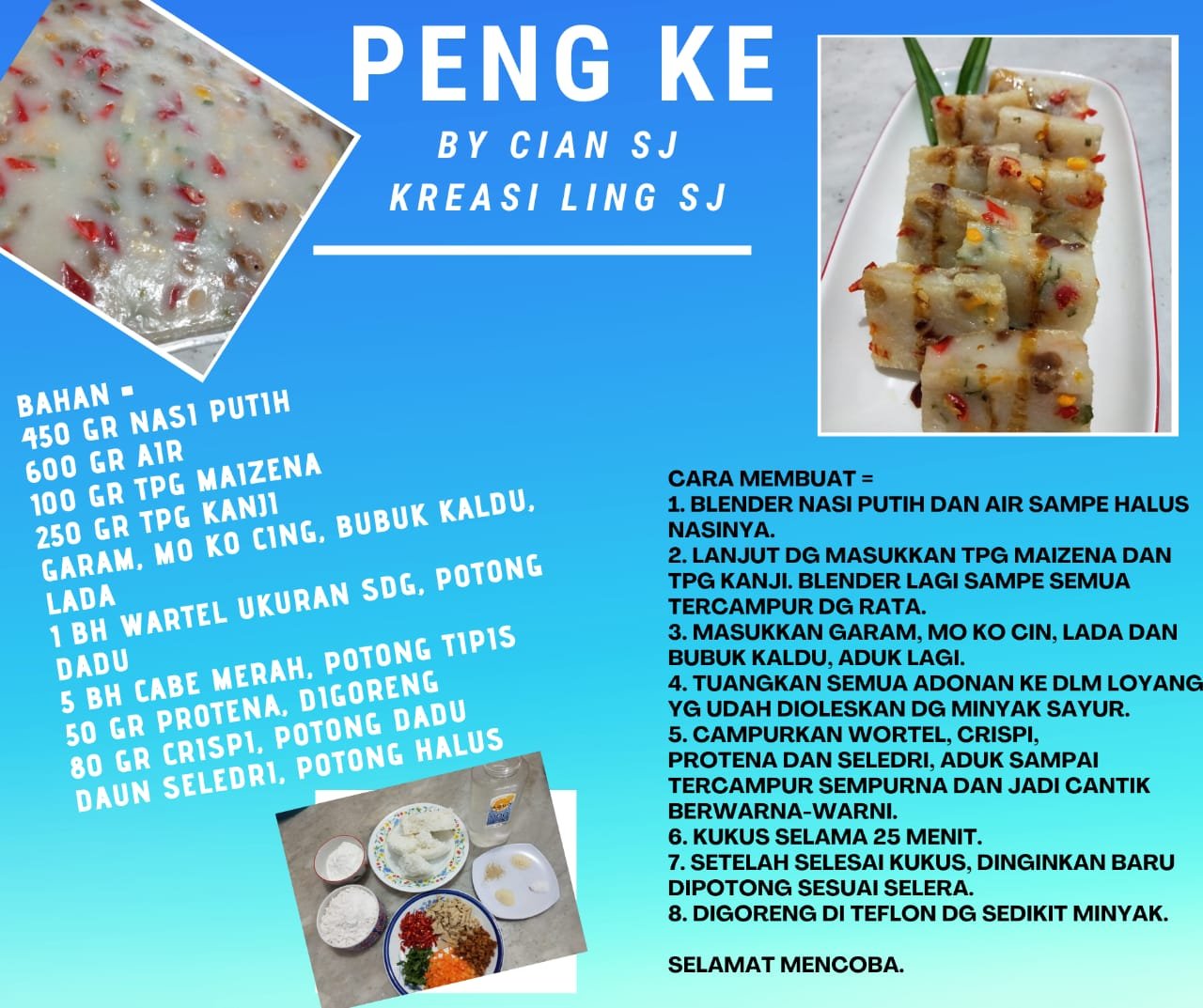 PENG KE

BY CIAN SJ
KREASI LING SJ

BAHAN =
450 GR NASI PUTIH
600 GR AIR
100 GR TPG MAIZENA
250 GR TPG KANJI
GARAM, MO KO CING, BUBUK KALDU, LADA
1 BH WARTEL UKURAN SDG, POTONG DADU
5 BH CABE MERAH, POTONG TIPIS
50 GR PROTENA, DIGORENG
80 GR CRISPI, POTONG DADU
DAUN SELEDRI, POTONG HALUS

CARA MEMBUAT =
1. BLENDER NASI PUTIH DAN AIR SAMPE HALUS NASINYA.
2. LANJUT DG MASUKKAN TPG MAIZENA DAN TPG KANJI. BLENDER LAGI SAMPE SEMUA TERCAMPUR DG RATA.
3. MASUKKAN GARAM, MO KO CIN, LADA DAN BUBUK KALDU, ADUK LAGI.
4. TUANGKAN SEMUA ADONAN KE DLM LOYANG YG UDAH DIOLESKAN DG MINYAK SAYUR.
5. CAMPURKAN WORTEL, CRISPI, PROTENA DAN SELEDRI, ADUK SAMPAI TERCAMPUR SEMPURNA DAN JADI CANTIK BERWARNA-WARNI.
6. KUKUS SELAMA 25 MENIT.
7. SETELAH SELESAI KUKUS, DINGINKAN BARU DIPOTONG SESUAI SELERA.
8. DIGORENG DI TEFLON DG SEDIKIT MINYAK.

SELAMAT MENCOBA.